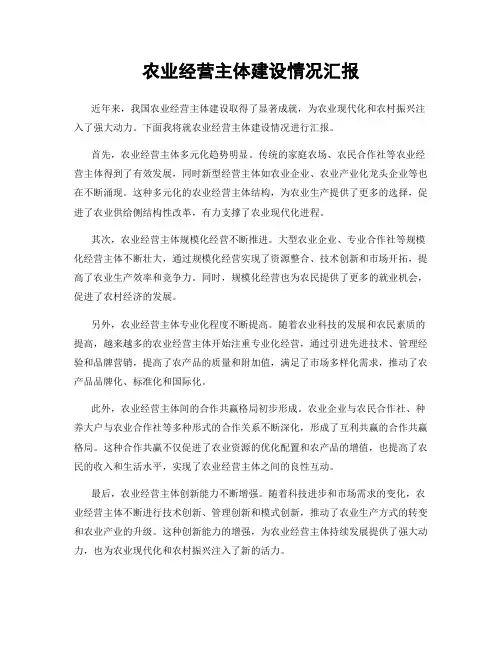 农业经营主体建设情况汇报

近年来，我国农业经营主体建设取得了显著成就，为农业现代化和农村振兴注入了强大动力。下面我将就农业经营主体建设情况进行汇报。

首先，农业经营主体多元化趋势明显。传统的家庭农场、农民合作社等农业经营主体得到了有效发展，同时新型经营主体如农业企业、农业产业化龙头企业等也在不断涌现。这种多元化的农业经营主体结构，为农业生产提供了更多的选择，促进了农业供给侧结构性改革，有力支撑了农业现代化进程。

其次，农业经营主体规模化经营不断推进。大型农业企业、专业合作社等规模化经营主体不断壮大，通过规模化经营实现了资源整合、技术创新和市场开拓，提高了农业生产效率和竞争力。同时，规模化经营也为农民提供了更多的就业机会，促进了农村经济的发展。

另外，农业经营主体专业化程度不断提高。随着农业科技的发展和农民素质的提高，越来越多的农业经营主体开始注重专业化经营，通过引进先进技术、管理经验和品牌营销，提高了农产品的质量和附加值，满足了市场多样化需求，推动了农产品品牌化、标准化和国际化。

此外，农业经营主体间的合作共赢格局初步形成。农业企业与农民合作社、种养大户与农业合作社等多种形式的合作关系不断深化，形成了互利共赢的合作共赢格局。这种合作共赢不仅促进了农业资源的优化配置和农产品的增值，也提高了农民的收入和生活水平，实现了农业经营主体之间的良性互动。

最后，农业经营主体创新能力不断增强。随着科技进步和市场需求的变化，农业经营主体不断进行技术创新、管理创新和模式创新，推动了农业生产方式的转变和农业产业的升级。这种创新能力的增强，为农业经营主体持续发展提供了强大动力，也为农业现代化和农村振兴注入了新的活力。